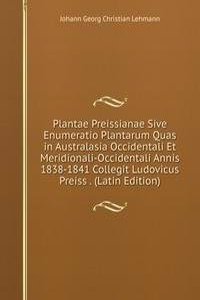 Johann Georg Christian Lehmann

Plantae Preissianae Sive Enumeratio Plantarum Quas in Australasia Occidentali Et Meridionali-Occidentali Annis 1838-1841 Collegit Ludovicus Preiss . (Latin Edition)